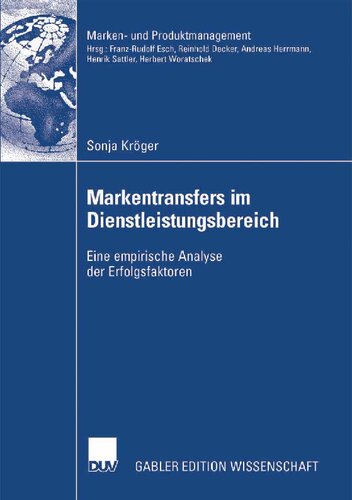 Marken- und Produktmanagement
Hrsg.: Franz-Rudolf Esch, Reinhold Decker, Andreas Herrmann, Henrik Sattler, Herbert Woratschek

Sonja Kröger

Markentransfers im Dienstleistungsbereich

Eine empirische Analyse der Erfolgsfaktoren

DUV

GABLER EDITION WISSENSCHAFT